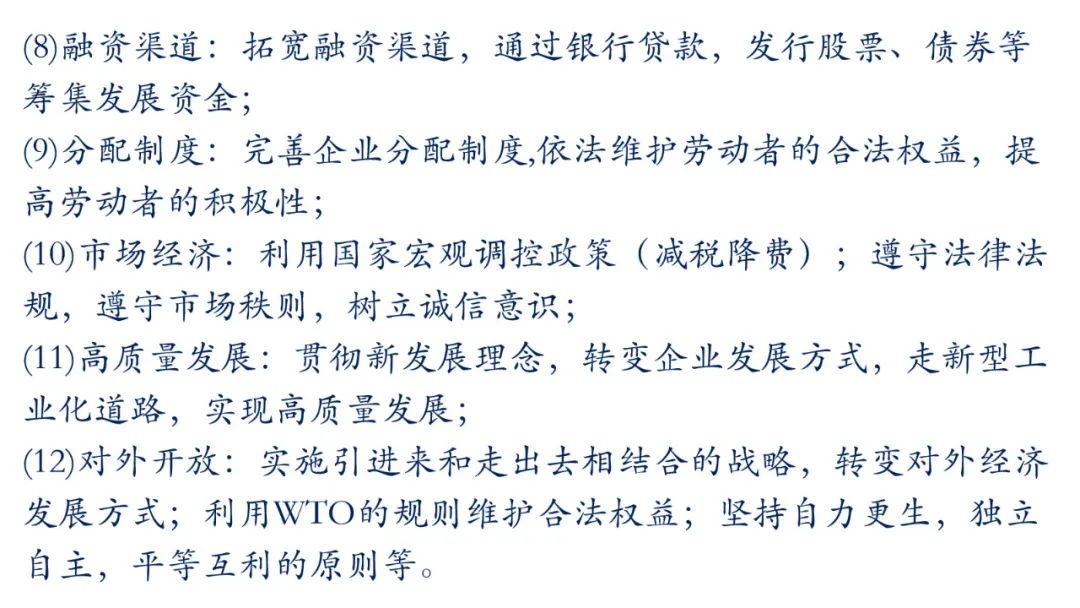 (8)融资渠道：拓宽融资渠道，通过银行贷款，发行股票、债券等筹集发展资金；

(9)分配制度：完善企业分配制度,依法维护劳动者的合法权益，提高劳动者的积极性；

(10)市场经济：利用国家宏观调控政策（减税降费）；遵守法律法规，遵守市场秩则，树立诚信意识；

(11)高质量发展：贯彻新发展理念，转变企业发展方式，走新型工业化道路，实现高质量发展；

(12)对外开放：实施引进来和走出去相结合的战略，转变对外经济发展方式；利用WTO的规则维护合法权益；坚持自力更生，独立自主，平等互利的原则等。